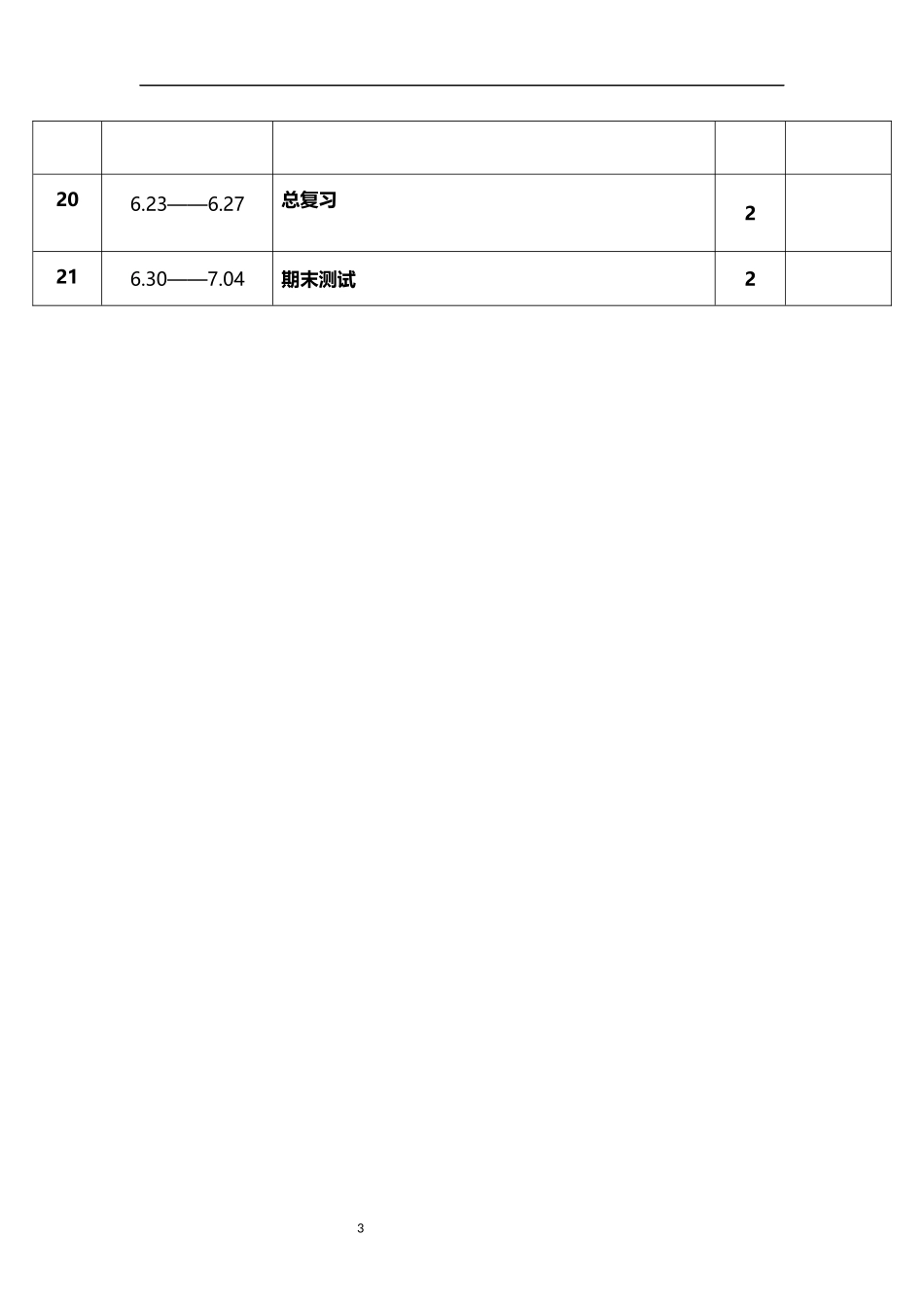 | | | | | |
|---|---|---|---|---|
| 20 | 6.23——6.27 | 总复习 | 2 | |
| 21 | 6.30——7.04 | 期末测试 | 2 | |

3